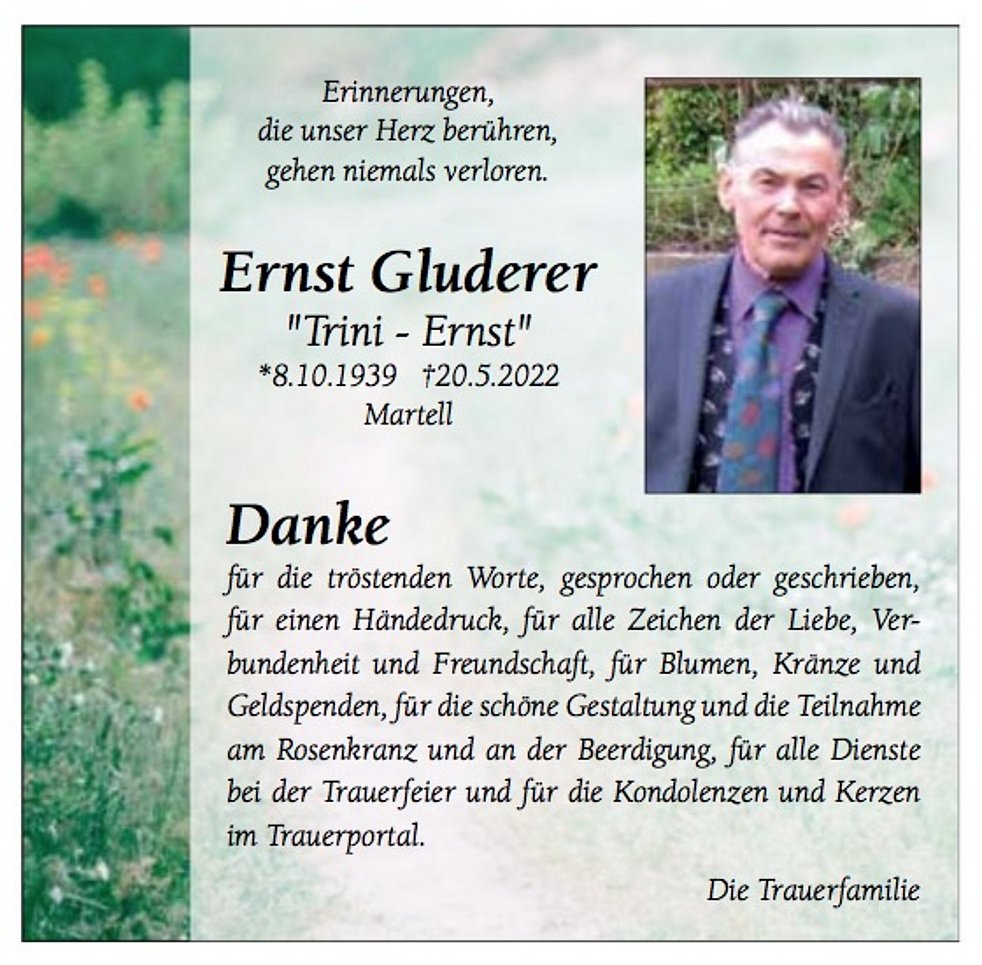 Erinnerungen,
die unser Herz berühren,
gehen niemals verloren.

Ernst Gluderer
"Trini - Ernst"
*8.10.1939 †20.5.2022
Martell

Danke
für die tröstenden Worte, gesprochen oder geschrieben, für einen Händedruck, für alle Zeichen der Liebe, Verbundenheit und Freundschaft, für Blumen, Kränze und Geldspenden, für die schöne Gestaltung und die Teilnahme am Rosenkranz und an der Beerdigung, für alle Dienste bei der Trauerfeier und für die Kondolenzen und Kerzen im Trauerportal.

Die Trauerfamilie